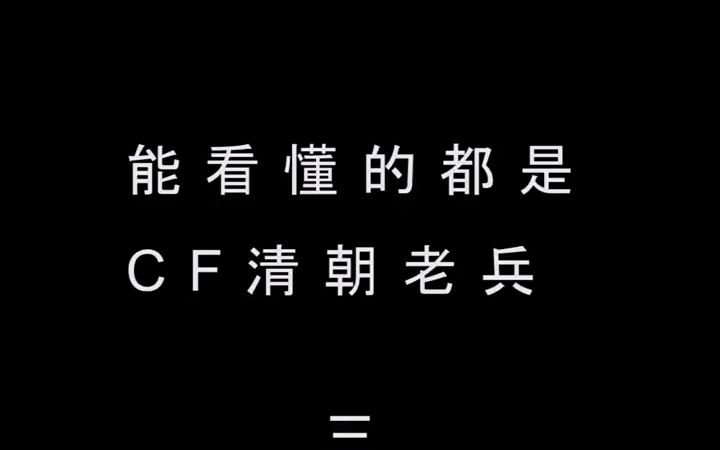 能看懂的都是
CF清朝老兵

二